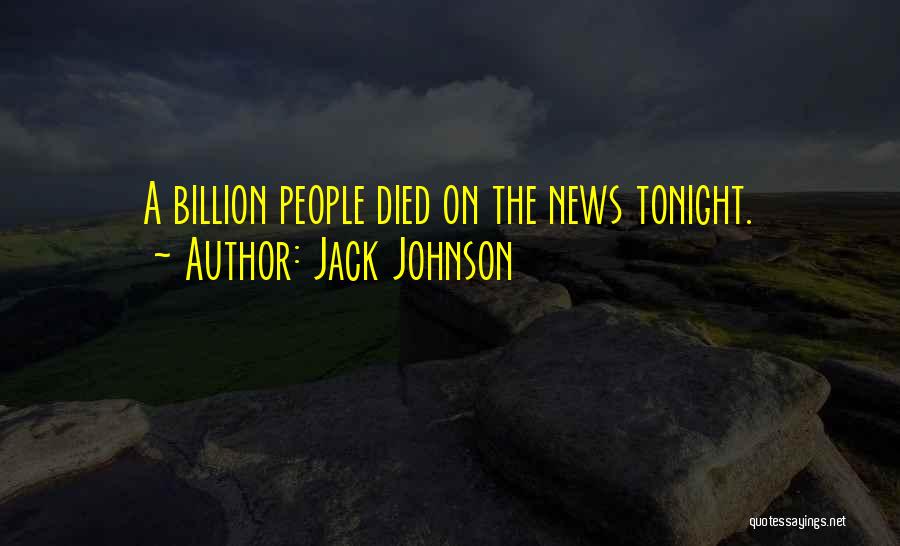 A billion people died on the news tonight.
~ Author: Jack Johnson

quotessayings.net